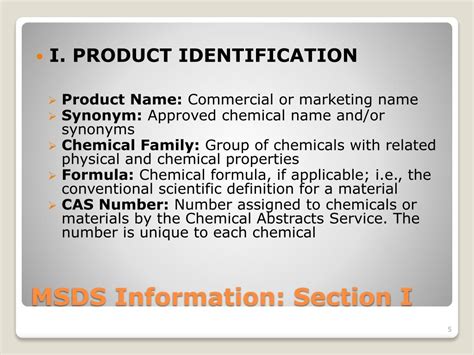 I. PRODUCT IDENTIFICATION

Product Name: Commercial or marketing name
Synonym: Approved chemical name and/or synonyms
Chemical Family: Group of chemicals with related physical and chemical properties
Formula: Chemical formula, if applicable; i.e., the conventional scientific definition for a material
CAS Number: Number assigned to chemicals or materials by the Chemical Abstracts Service. The number is unique to each chemical

MSDS Information: Section I

5